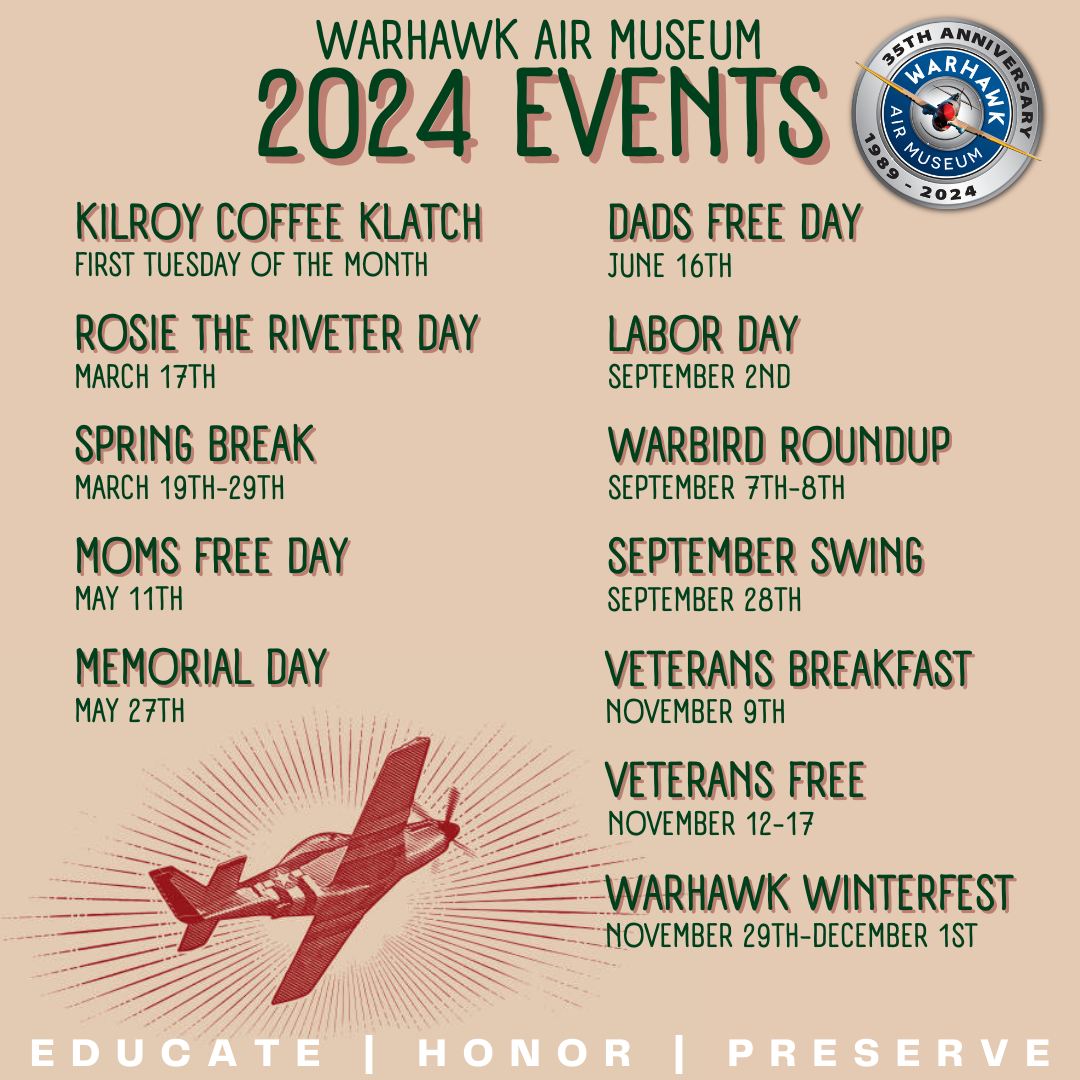 WARHAWK AIR MUSEUM
2024 EVENTS

35TH ANNIVERSARY
WARHAWK
AIR MUSEUM
1989 - 2024

KILROY COFFEE KLATCH
FIRST TUESDAY OF THE MONTH

ROSIE THE RIVETER DAY
MARCH 17TH

SPRING BREAK
MARCH 19TH-29TH

MOMS FREE DAY
MAY 11TH

MEMORIAL DAY
MAY 27TH

DADS FREE DAY
JUNE 16TH

LABOR DAY
SEPTEMBER 2ND

WARBIRD ROUNDUP
SEPTEMBER 7TH-8TH

SEPTEMBER SWING
SEPTEMBER 28TH

VETERANS BREAKFAST
NOVEMBER 9TH

VETERANS FREE
NOVEMBER 12-17

WARHAWK WINTERFEST
NOVEMBER 29TH-DECEMBER 1ST

EDUCATE | HONOR | PRESERVE